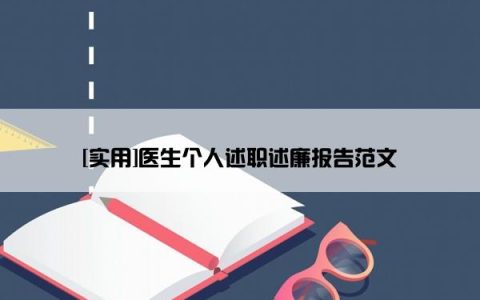 [实用]医生个人述职述廉报告范文